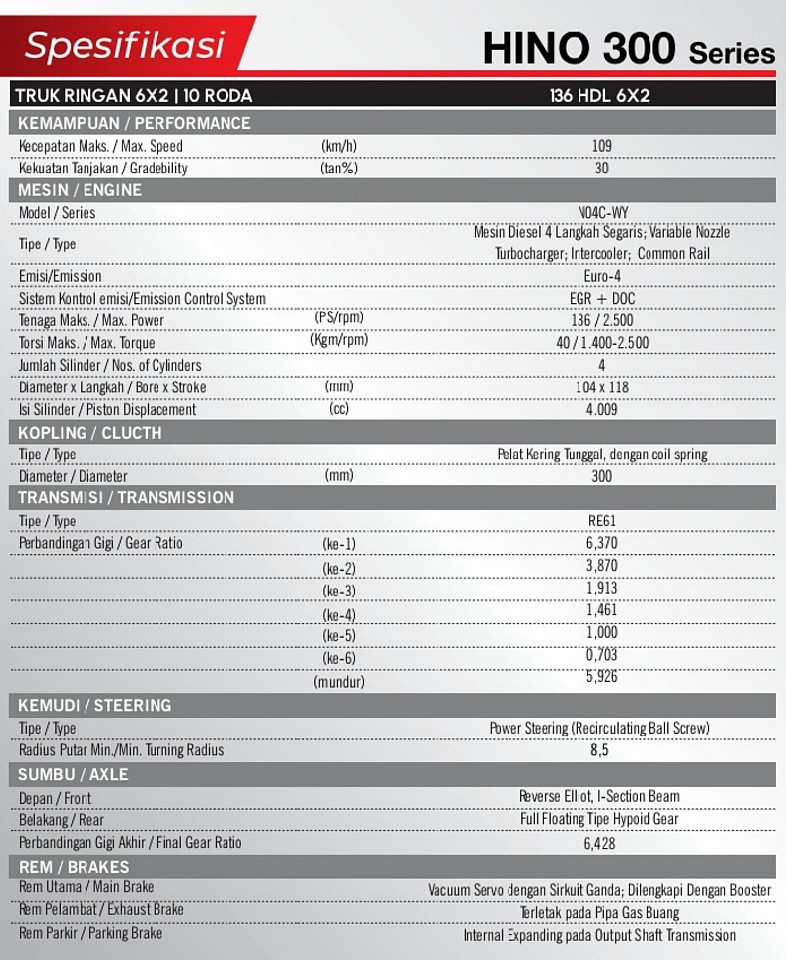 Spesifikasi

HINO 300 Series

| TRUK RINGAN 6X2 \| 10 RODA | | 136 HDL 6X2 |
|---|---|---|
| KEMAMPUAN / PERFORMANCE | | |
| Kecepatan Maks. / Max. Speed | (km/h) | 109 |
| Kekuatan Tanjakan / Gradebility | (tan%) | 30 |
| MESIN / ENGINE | | |
| Model / Series | | N04C-WY |
| Tipe / Type | | Mesin Diesel 4 Langkah Segaris; Variable Nozzle Turbocharger; Intercooler; Common Rail |
| Emisi/Emission | | Euro-4 |
| Sistem Kontrol emisi/Emission Control System | | EGR + DOC |
| Tenaga Maks. / Max. Power | (PS/rpm) | 136 / 2.500 |
| Torsi Maks. / Max. Torque | (Kgm/rpm) | 40 / 1.400-2.500 |
| Jumlah Silinder / Nos. of Cylinders | | 4 |
| Diameter x Langkah / Bore x Stroke | (mm) | 104 x 118 |
| Isi Silinder / Piston Displacement | (cc) | 4.009 |
| KOPLING / CLUCTH | | |
| Tipe / Type | | Pelat Kering Tunggal, dengan coil spring |
| Diameter / Diameter | (mm) | 300 |
| TRANSMISI / TRANSMISSION | | |
| Tipe / Type | | RE61 |
| Perbandingan Gigi / Gear Ratio | (ke-1) | 6,370 |
| | (ke-2) | 3,870 |
| | (ke-3) | 1,913 |
| | (ke-4) | 1,461 |
| | (ke-5) | 1,000 |
| | (ke-6) | 0,703 |
| | (mundur) | 5,926 |
| KEMUDI / STEERING | | |
| Tipe / Type | | Power Steering (Recirculating Ball Screw) |
| Radius Putar Min./Min. Turning Radius | | 8,5 |
| SUMBU / AXLE | | |
| Depan / Front | | Reverse Elliot, I-Section Beam |
| Belakang / Rear | | Full Floating Tipe Hypoid Gear |
| Perbandingan Gigi Akhir / Final Gear Ratio | | 6,428 |
| REM / BRAKES | | |
| Rem Utama / Main Brake | | Vacuum Servo dengan Sirkuit Ganda; Dilengkapi Dengan Booster |
| Rem Pelambat / Exhaust Brake | | Terletak pada Pipa Gas Buang |
| Rem Parkir / Parking Brake | | Internal Expanding pada Output Shaft Transmission |